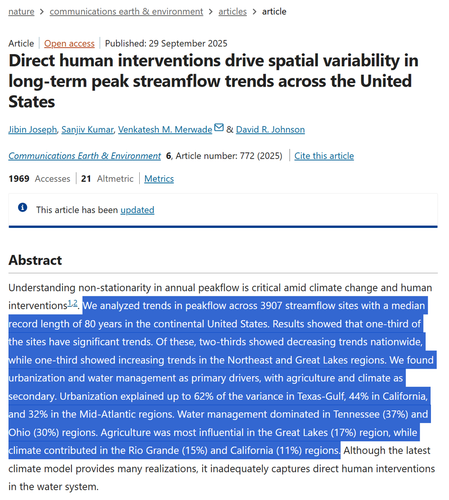 nature > communications earth & environment > articles > article

Article | Open access | Published: 29 September 2025

Direct human interventions drive spatial variability in long-term peak streamflow trends across the United States

Jibin Joseph, Sanjiv Kumar, Venkatesh M. Merwade & David R. Johnson

Communications Earth & Environment 6, Article number: 772 (2025) | Cite this article

1969 Accesses | 21 Altmetric | Metrics

This article has been updated

Abstract

Understanding non-stationarity in annual peakflow is critical amid climate change and human interventions$^{1,2}$. We analyzed trends in peakflow across 3907 streamflow sites with a median record length of 80 years in the continental United States. Results showed that one-third of the sites have significant trends. Of these, two-thirds showed decreasing trends nationwide, while one-third showed increasing trends in the Northeast and Great Lakes regions. We found urbanization and water management as primary drivers, with agriculture and climate as secondary. Urbanization explained up to 62% of the variance in Texas-Gulf, 44% in California, and 32% in the Mid-Atlantic regions. Water management dominated in Tennessee (37%) and Ohio (30%) regions. Agriculture was most influential in the Great Lakes (17%) region, while climate contributed in the Rio Grande (15%) and California (11%) regions. Although the latest climate model provides many realizations, it inadequately captures direct human interventions in the water system.